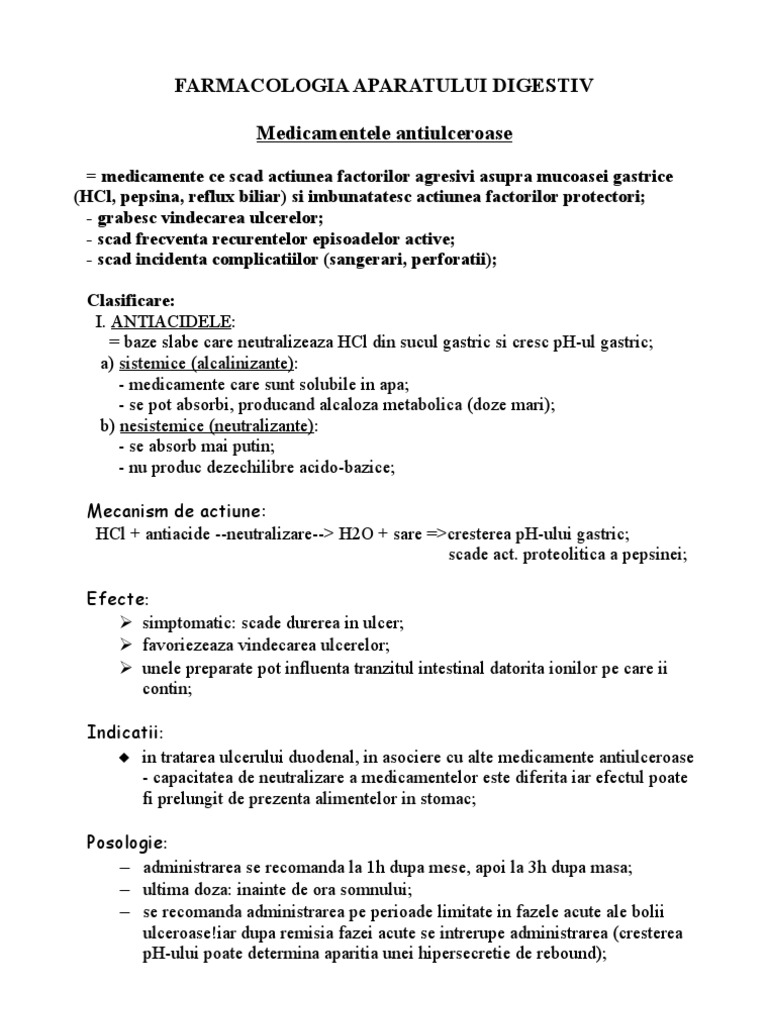 FARMACOLOGIA APARATULUI DIGESTIV

Medicamentele antiulceroase

= medicamente ce scad actiunea factorilor agresivi asupra mucoasei gastrice (HCl, pepsina, reflux biliar) si imbunatatesc actiunea factorilor protectori;
- grabesc vindecarea ulcerelor;
- scad frecventa recurentelor episoadelor active;
- scad incidenta complicatiilor (sangerari, perforatii);

Clasificare:
I. ANTIACIDELE:
= baze slabe care neutralizeaza HCl din sucul gastric si cresc pH-ul gastric;
a) sistemice (alcalinizante):
- medicamente care sunt solubile in apa;
- se pot absorbi, producand alcaloza metabolica (doze mari);
b) nesistemice (neutralizante):
- se absorb mai putin;
- nu produc dezechilibre acido-bazice;

Mecanism de actiune:
HCl + antiacide --neutralizare--> H2O + sare =>cresterea pH-ului gastric;
scade act. proteolitica a pepsinei;

Efecte:
➢ simptomatic: scade durerea in ulcer;
➢ favoriezeaza vindecarea ulcerelor;
➢ unele preparate pot influenta tranzitul intestinal datorita ionilor pe care ii contin;

Indicatii:
◆ in tratarea ulcerului duodenal, in asociere cu alte medicamente antiulceroase - capacitatea de neutralizare a medicamentelor este diferita iar efectul poate fi prelungit de prezenta alimentelor in stomac;

Posologie:
– administrarea se recomanda la 1h dupa mese, apoi la 3h dupa masa;
– ultima doza: inainte de ora somnului;
– se recomanda administrarea pe perioade limitate in fazele acute ale bolii ulceroase!iar dupa remisia fazei acute se intrerupe administrarea (cresterea pH-ului poate determina aparitia unei hipersecretie de rebound);